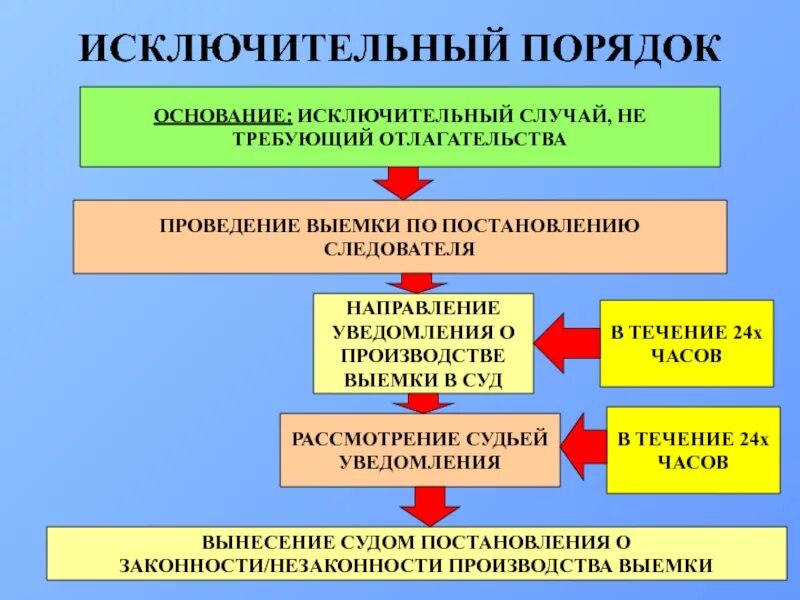 ИСКЛЮЧИТЕЛЬНЫЙ ПОРЯДОК

ОСНОВАНИЕ: ИСКЛЮЧИТЕЛЬНЫЙ СЛУЧАЙ, НЕ ТРЕБУЮЩИЙ ОТЛАГАТЕЛЬСТВА

ПРОВЕДЕНИЕ ВЫЕМКИ ПО ПОСТАНОВЛЕНИЮ СЛЕДОВАТЕЛЯ

НАПРАВЛЕНИЕ УВЕДОМЛЕНИЯ О ПРОИЗВОДСТВЕ ВЫЕМКИ В СУД

В ТЕЧЕНИЕ 24х ЧАСОВ

РАССМОТРЕНИЕ СУДЬЕЙ УВЕДОМЛЕНИЯ

В ТЕЧЕНИЕ 24х ЧАСОВ

ВЫНЕСЕНИЕ СУДОМ ПОСТАНОВЛЕНИЯ О ЗАКОННОСТИ/НЕЗАКОННОСТИ ПРОИЗВОДСТВА ВЫЕМКИ